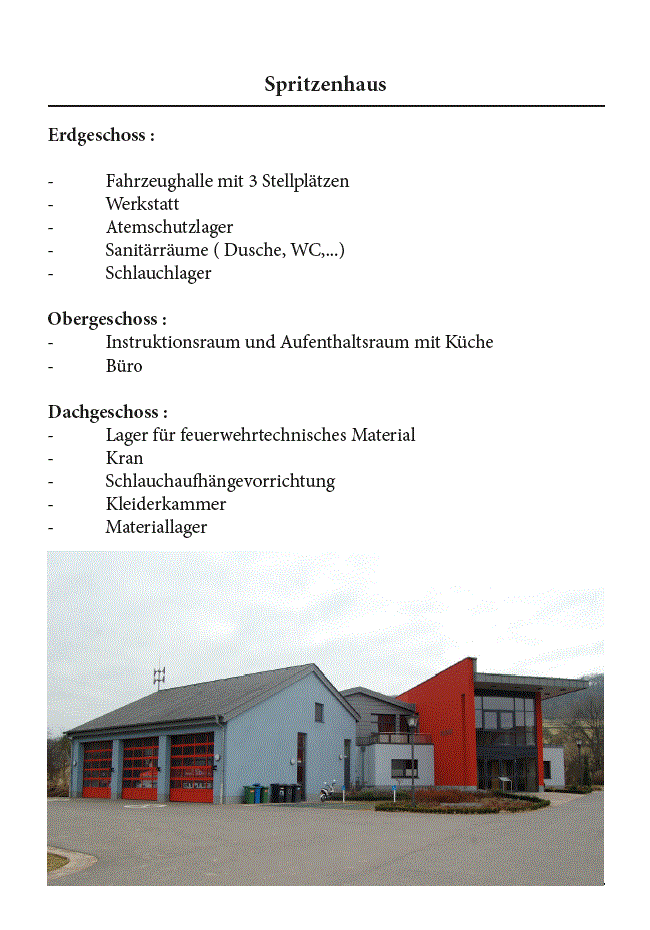 Spritzenhaus

Erdgeschoss :

- Fahrzeughalle mit 3 Stellplätzen
- Werkstatt
- Atemschutzlager
- Sanitärräume ( Dusche, WC,...)
- Schlauchlager

Obergeschoss :
- Instruktionsraum und Aufenthaltsraum mit Küche
- Büro

Dachgeschoss :
- Lager für feuerwehrtechnisches Material
- Kran
- Schlauchaufhängevorrichtung
- Kleiderkammer
- Materiallager